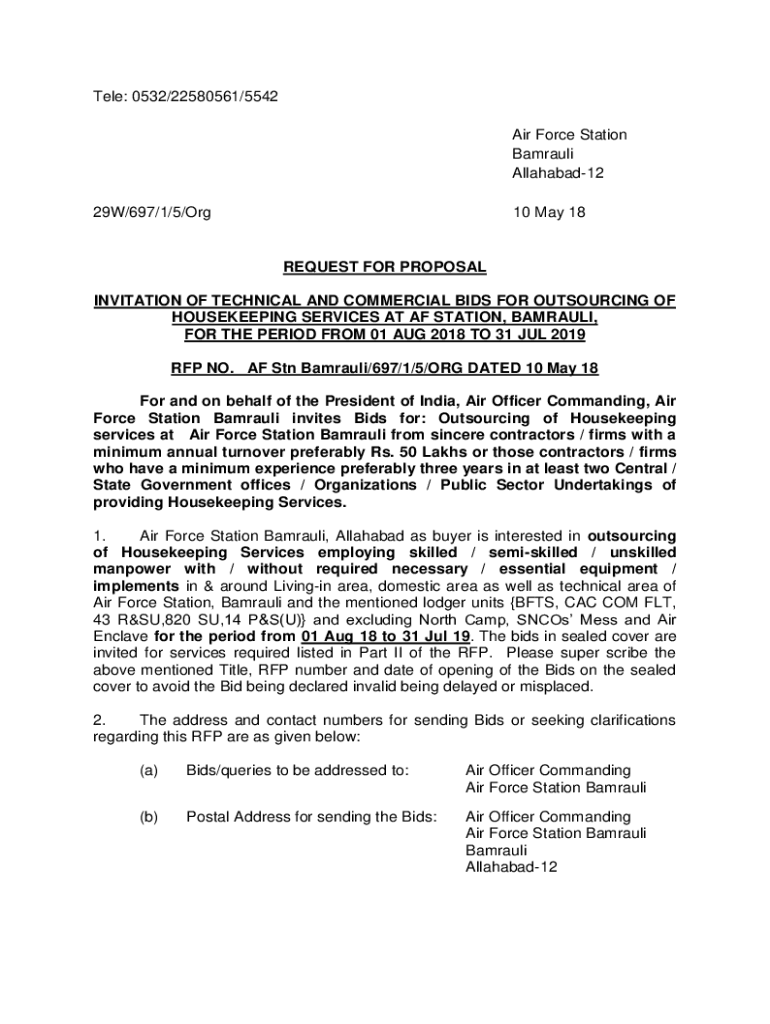 Tele: 0532/22580561/5542

Air Force Station
Bamrauli
Allahabad-12

29W/697/1/5/Org

10 May 18

REQUEST FOR PROPOSAL

INVITATION OF TECHNICAL AND COMMERCIAL BIDS FOR OUTSOURCING OF HOUSEKEEPING SERVICES AT AF STATION, BAMRAULI, FOR THE PERIOD FROM 01 AUG 2018 TO 31 JUL 2019

RFP NO. AF Stn Bamrauli/697/1/5/ORG DATED 10 May 18

For and on behalf of the President of India, Air Officer Commanding, Air Force Station Bamrauli invites Bids for: Outsourcing of Housekeeping services at Air Force Station Bamrauli from sincere contractors / firms with a minimum annual turnover preferably Rs. 50 Lakhs or those contractors / firms who have a minimum experience preferably three years in at least two Central / State Government offices / Organizations / Public Sector Undertakings of providing Housekeeping Services.

1. Air Force Station Bamrauli, Allahabad as buyer is interested in outsourcing of Housekeeping Services employing skilled / semi-skilled / unskilled manpower with / without required necessary / essential equipment / implements in & around Living-in area, domestic area as well as technical area of Air Force Station, Bamrauli and the mentioned lodger units {BFTS, CAC COM FLT, 43 R&SU,820 SU,14 P&S(U)} and excluding North Camp, SNCOs' Mess and Air Enclave for the period from 01 Aug 18 to 31 Jul 19. The bids in sealed cover are invited for services required listed in Part II of the RFP. Please super scribe the above mentioned Title, RFP number and date of opening of the Bids on the sealed cover to avoid the Bid being declared invalid being delayed or misplaced.

2. The address and contact numbers for sending Bids or seeking clarifications regarding this RFP are as given below:

(a) Bids/queries to be addressed to: Air Officer Commanding Air Force Station Bamrauli

(b) Postal Address for sending the Bids: Air Officer Commanding Air Force Station Bamrauli Bamrauli Allahabad-12